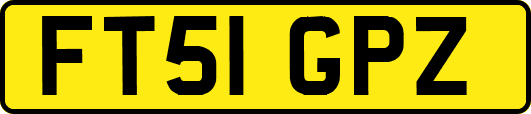 FT51 GPZ